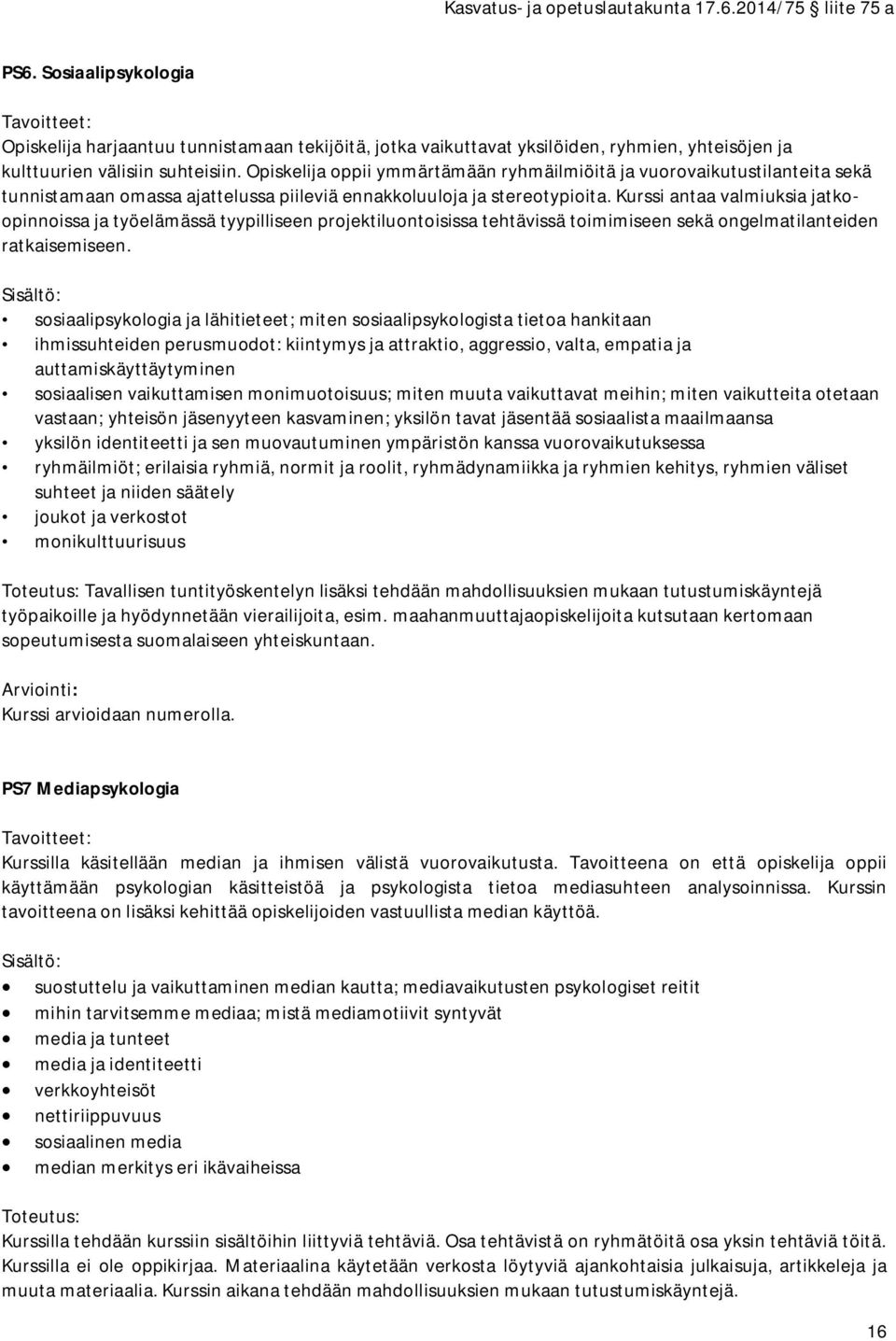 Kasvatus- ja opetuslautakunta 17.6.2014/75 § liite 75 a

PS6. Sosiaalipsykologia

Tavoitteet:
Opiskelija harjaantuu tunnistamaan tekijöitä, jotka vaikuttavat yksilöiden, ryhmien, yhteisöjen ja kulttuurien välisiin suhteisiin. Opiskelija oppii ymmärtämään ryhmäilmiöitä ja vuorovaikutustilanteita sekä tunnistamaan omassa ajattelussa piileviä ennakkoluuloja ja stereotypioita. Kurssi antaa valmiuksia jatko-opinnoissa ja työelämässä tyypilliseen projektiluontoisissa tehtävissä toimimiseen sekä ongelmatilanteiden ratkaisemiseen.

Sisältö:
• sosiaalipsykologia ja lähitieteet; miten sosiaalipsykologista tietoa hankitaan
• ihmissuhteiden perusmuodot: kiintymys ja attraktio, aggressio, valta, empatia ja auttamiskäyttäytyminen
• sosiaalisen vaikuttamisen monimuotoisuus; miten muuta vaikuttavat meihin; miten vaikutteita otetaan vastaan; yhteisön jäsenyyteen kasvaminen; yksilön tavat jäsentää sosiaalista maailmaansa
• yksilön identiteetti ja sen muovautuminen ympäristön kanssa vuorovaikutuksessa
• ryhmäilmiöt; erilaisia ryhmiä, normit ja roolit, ryhmädynamiikka ja ryhmien kehitys, ryhmien väliset suhteet ja niiden säätely
• joukot ja verkostot
• monikulttuurisuus

Toteutus: Tavallisen tuntityöskentelyn lisäksi tehdään mahdollisuuksien mukaan tutustumiskäyntejä työpaikoille ja hyödynnetään vierailijoita, esim. maahanmuuttajaopiskelijoita kutsutaan kertomaan sopeutumisesta suomalaiseen yhteiskuntaan.

Arviointi:
Kurssi arvioidaan numerolla.

PS7 Mediapsykologia

Tavoitteet:
Kurssilla käsitellään median ja ihmisen välistä vuorovaikutusta. Tavoitteena on että opiskelija oppii käyttämään psykologian käsitteistöä ja psykologista tietoa mediasuhteen analysoinnissa. Kurssin tavoitteena on lisäksi kehittää opiskelijoiden vastuullista median käyttöä.

Sisältö:
• suostuttelu ja vaikuttaminen median kautta; mediavaikutusten psykologiset reitit
• mihin tarvitsemme mediaa; mistä mediamotiivit syntyvät
• media ja tunteet
• media ja identiteetti
• verkkoyhteisöt
• nettiriippuvuus
• sosiaalinen media
• median merkitys eri ikävaiheissa

Toteutus:
Kurssilla tehdään kurssiin sisältöihin liittyviä tehtäviä. Osa tehtävistä on ryhmätöitä osa yksin tehtäviä töitä. Kurssilla ei ole oppikirjaa. Materiaalina käytetään verkosta löytyviä ajankohtaisia julkaisuja, artikkeleja ja muuta materiaalia. Kurssin aikana tehdään mahdollisuuksien mukaan tutustumiskäyntejä.

16